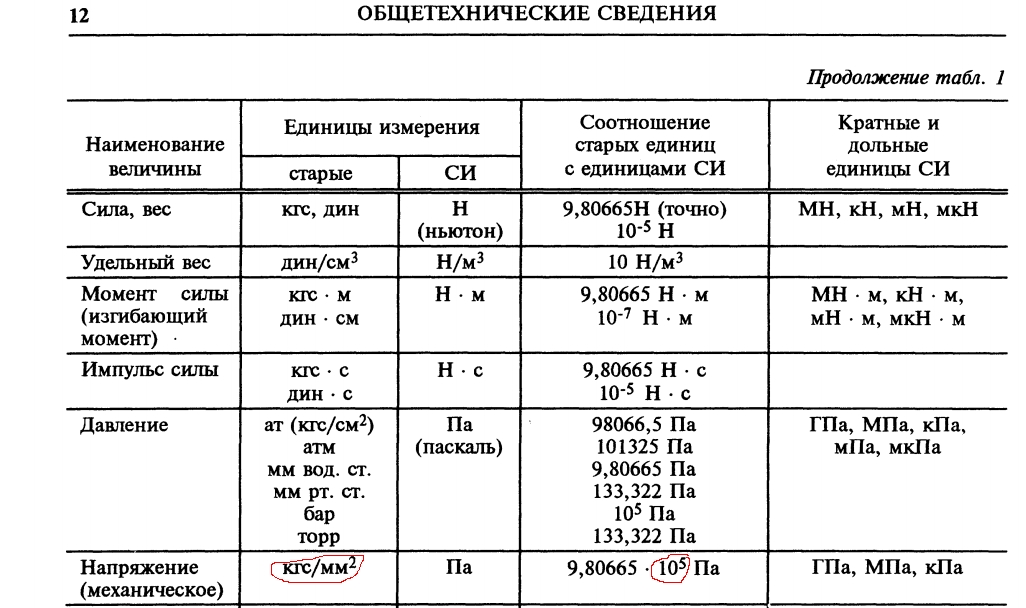 12 ОБЩЕТЕХНИЧЕСКИЕ СВЕДЕНИЯ

Продолжение табл. 1

| Наименование величины | Единицы измерения: старые | Единицы измерения: СИ | Соотношение старых единиц с единицами СИ | Кратные и дольные единицы СИ |
|---|---|---|---|---|
| Сила, вес | кгс, дин | Н (ньютон) | 9,80665Н (точно) $10^{-5}$ Н | МН, кН, мН, мкН |
| Удельный вес | дин/см$^3$ | Н/м$^3$ | 10 Н/м$^3$ | |
| Момент силы (изгибающий момент) | кгс · м дин · см | Н · м | 9,80665 Н · м $10^{-7}$ Н · м | МН · м, кН · м, мН · м, мкН · м |
| Импульс силы | кгс · с дин · с | Н · с | 9,80665 Н · с $10^{-5}$ Н · с | |
| Давление | ат (кгс/см$^2$) атм мм вод. ст. мм рт. ст. бар торр | Па (паскаль) | 98066,5 Па 101325 Па 9,80665 Па 133,322 Па $10^5$ Па 133,322 Па | ГПа, МПа, кПа, мПа, мкПа |
| Напряжение (механическое) | кгс/мм$^2$ | Па | 9,80665 · $10^5$ Па | ГПа, МПа, кПа |